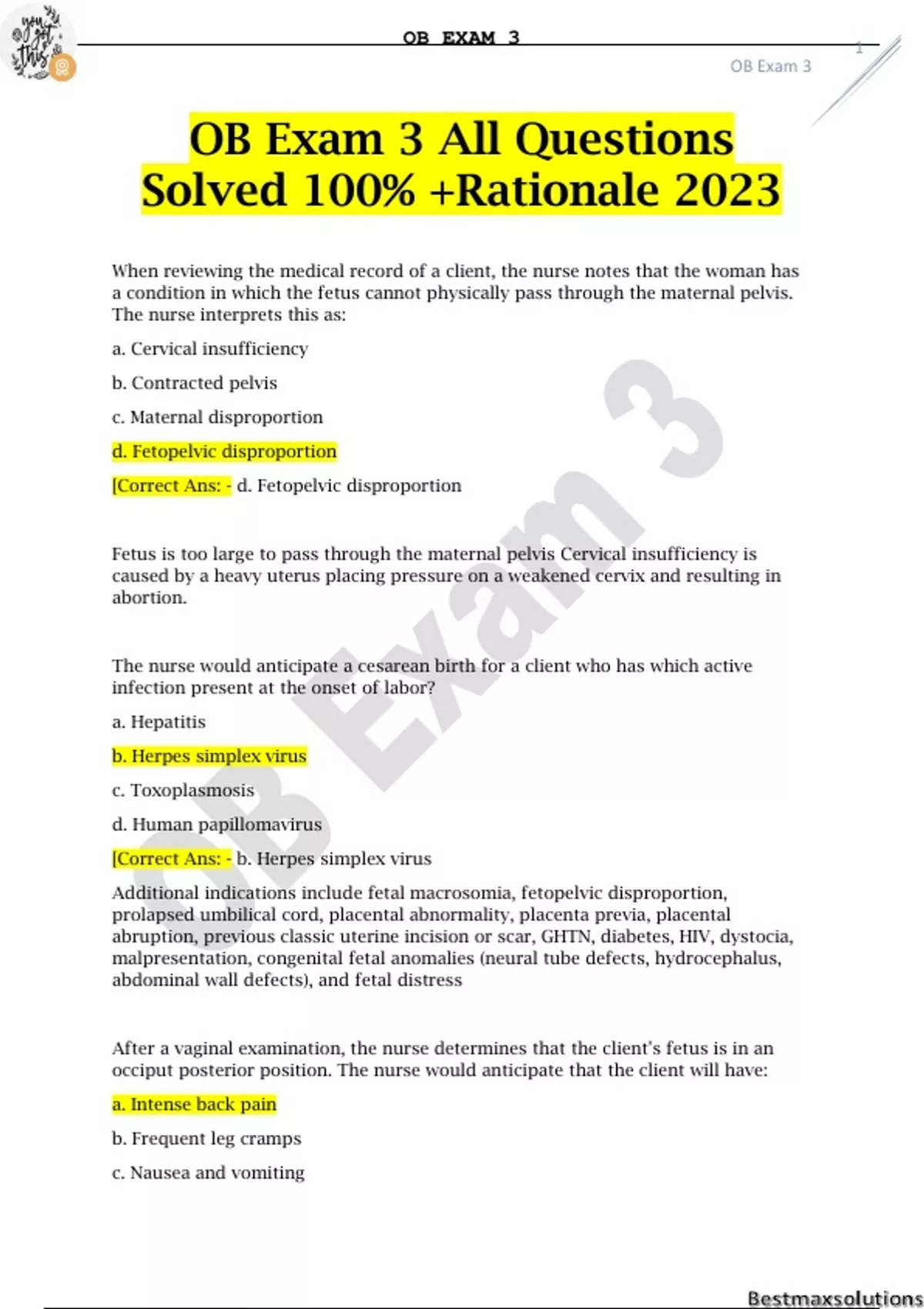 you got this

OB EXAM 3

1

OB Exam 3

OB Exam 3 All Questions Solved 100% +Rationale 2023

When reviewing the medical record of a client, the nurse notes that the woman has a condition in which the fetus cannot physically pass through the maternal pelvis. The nurse interprets this as:

a. Cervical insufficiency

b. Contracted pelvis

c. Maternal disproportion

d. Fetopelvic disproportion

[Correct Ans: - d. Fetopelvic disproportion

Fetus is too large to pass through the maternal pelvis Cervical insufficiency is caused by a heavy uterus placing pressure on a weakened cervix and resulting in abortion.

The nurse would anticipate a cesarean birth for a client who has which active infection present at the onset of labor?

a. Hepatitis

b. Herpes simplex virus

c. Toxoplasmosis

d. Human papillomavirus

[Correct Ans: - b. Herpes simplex virus

Additional indications include fetal macrosomia, fetopelvic disproportion, prolapsed umbilical cord, placental abnormality, placenta previa, placental abruption, previous classic uterine incision or scar, GHTN, diabetes, HIV, dystocia, malpresentation, congenital fetal anomalies (neural tube defects, hydrocephalus, abdominal wall defects), and fetal distress

After a vaginal examination, the nurse determines that the client's fetus is in an occiput posterior position. The nurse would anticipate that the client will have:

a. Intense back pain

b. Frequent leg cramps

c. Nausea and vomiting

OB Exam 3

Bestmaxsolutions